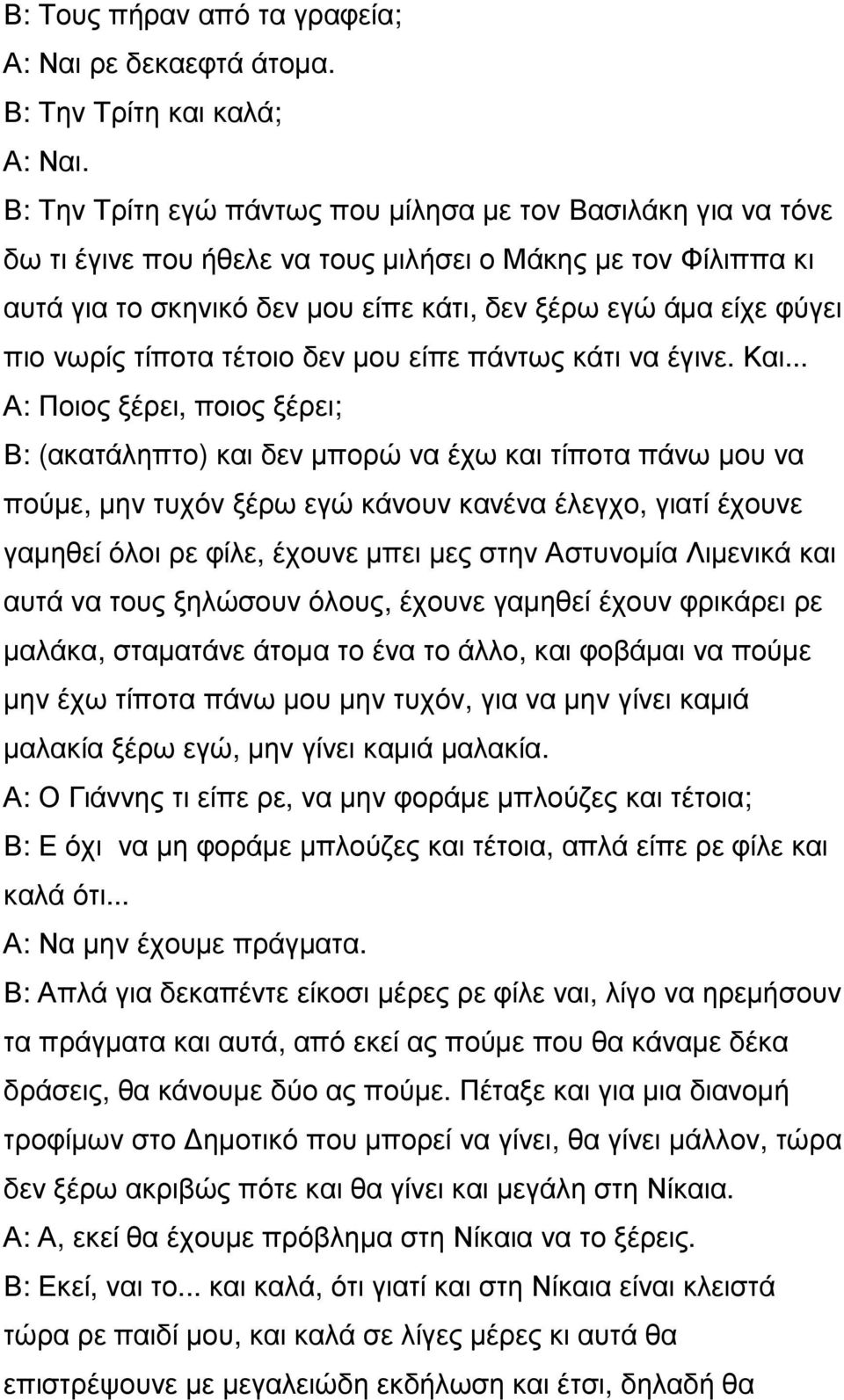 Β: Τους πήραν από τα γραφεία;
Α: Ναι ρε δεκαεφτά άτομα.
Β: Την Τρίτη και καλά;
Α: Ναι.
Β: Την Τρίτη εγώ πάντως που μίλησα με τον Βασιλάκη για να τόνε δω τι έγινε που ήθελε να τους μιλήσει ο Μάκης με τον Φίλιππα κι αυτά για το σκηνικό δεν μου είπε κάτι, δεν ξέρω εγώ άμα είχε φύγει πιο νωρίς τίποτα τέτοιο δεν μου είπε πάντως κάτι να έγινε. Και...
Α: Ποιος ξέρει, ποιος ξέρει;
Β: (ακατάληπτο) και δεν μπορώ να έχω και τίποτα πάνω μου να πούμε, μην τυχόν ξέρω εγώ κάνουν κανένα έλεγχο, γιατί έχουνε γαμηθεί όλοι ρε φίλε, έχουνε μπει μες στην Αστυνομία Λιμενικά και αυτά να τους ξηλώσουν όλους, έχουνε γαμηθεί έχουν φρικάρει ρε μαλάκα, σταματάνε άτομα το ένα το άλλο, και φοβάμαι να πούμε μην έχω τίποτα πάνω μου μην τυχόν, για να μην γίνει καμιά μαλακία ξέρω εγώ, μην γίνει καμιά μαλακία.
Α: Ο Γιάννης τι είπε ρε, να μην φοράμε μπλούζες και τέτοια;
Β: Ε όχι να μη φοράμε μπλούζες και τέτοια, απλά είπε ρε φίλε και καλά ότι...
Α: Να μην έχουμε πράγματα.
Β: Απλά για δεκαπέντε είκοσι μέρες ρε φίλε ναι, λίγο να ηρεμήσουν τα πράγματα και αυτά, από εκεί ας πούμε που θα κάναμε δέκα δράσεις, θα κάνουμε δύο ας πούμε. Πέταξε και για μια διανομή τροφίμων στο Δημοτικό που μπορεί να γίνει, θα γίνει μάλλον, τώρα δεν ξέρω ακριβώς πότε και θα γίνει και μεγάλη στη Νίκαια.
Α: Α, εκεί θα έχουμε πρόβλημα στη Νίκαια να το ξέρεις.
Β: Εκεί, ναι το... και καλά, ότι γιατί και στη Νίκαια είναι κλειστά τώρα ρε παιδί μου, και καλά σε λίγες μέρες κι αυτά θα επιστρέψουνε με μεγαλειώδη εκδήλωση και έτσι, δηλαδή θα